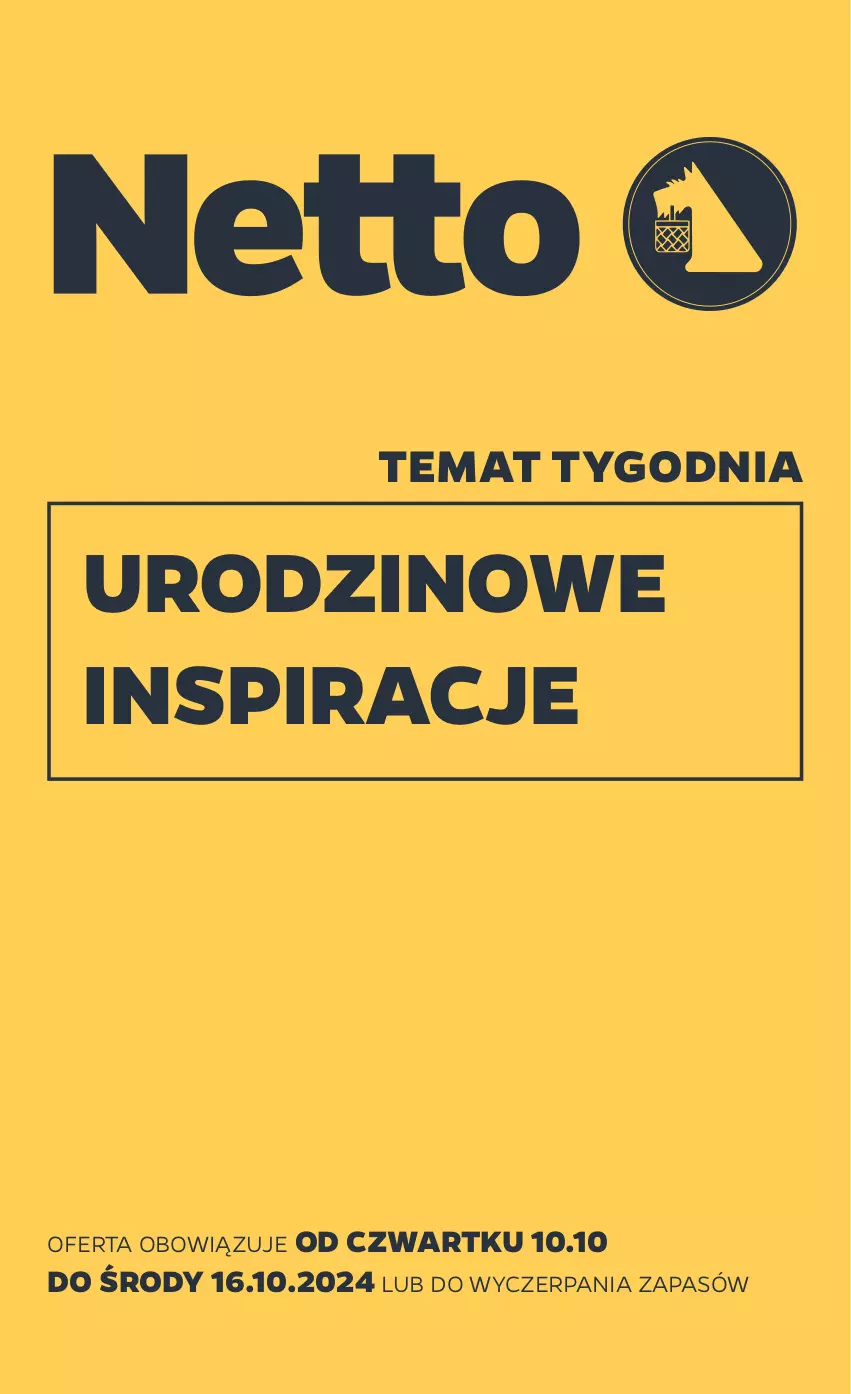 Netto

TEMAT TYGODNIA

URODZINOWE INSPIRACJE

OFERTA OBOWIĄZUJE OD CZWARTKU 10.10 DO ŚRODY 16.10.2024 LUB DO WYCZERPANIA ZAPASÓW